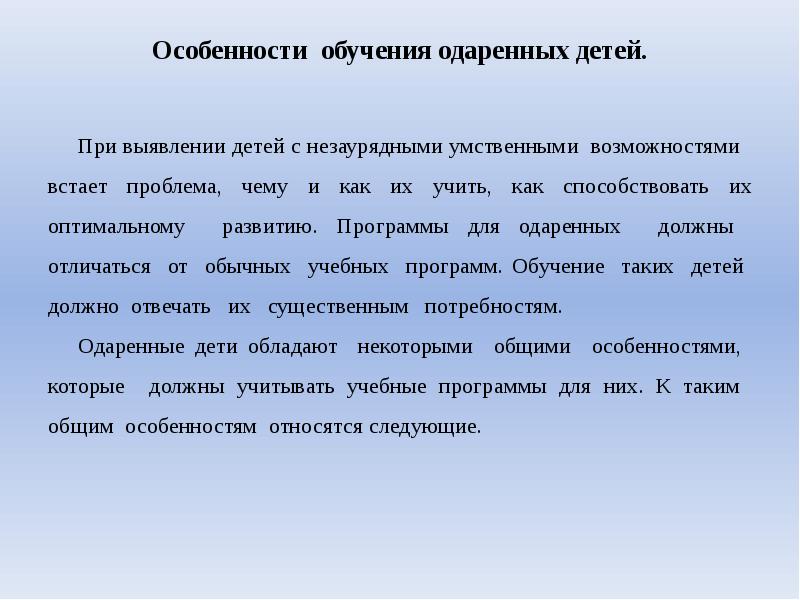 Особенности обучения одаренных детей.

При выявлении детей с незаурядными умственными возможностями встает проблема, чему и как их учить, как способствовать их оптимальному развитию. Программы для одаренных должны отличаться от обычных учебных программ. Обучение таких детей должно отвечать их существенным потребностям.

Одаренные дети обладают некоторыми общими особенностями, которые должны учитывать учебные программы для них. К таким общим особенностям относятся следующие.